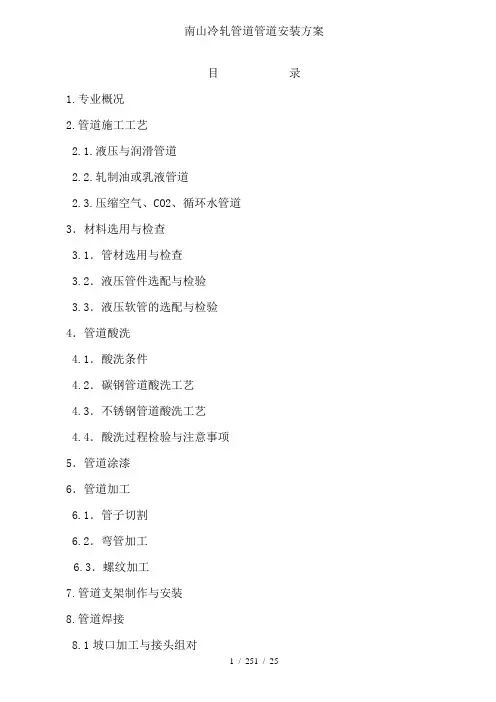 南山冷轧管道管道安装方案

目　　　　录

1.专业概况

2.管道施工工艺

2.1.液压与润滑管道

2.2.轧制油或乳液管道

2.3.压缩空气、CO2、循环水管道

3. 材料选用与检查

3.1. 管材选用与检查

3.2. 液压管件选配与检验

3.3. 液压软管的选配与检验

4. 管道酸洗

4.1. 酸洗条件

4.2. 碳钢管道酸洗工艺

4.3. 不锈钢管道酸洗工艺

4.4. 酸洗过程检验与注意事项

5. 管道涂漆

6. 管道加工

6.1. 管子切割

6.2. 弯管加工

6.3. 螺纹加工

7.管道支架制作与安装

8.管道焊接

8.1 坡口加工与接头组对

1 / 251 / 25